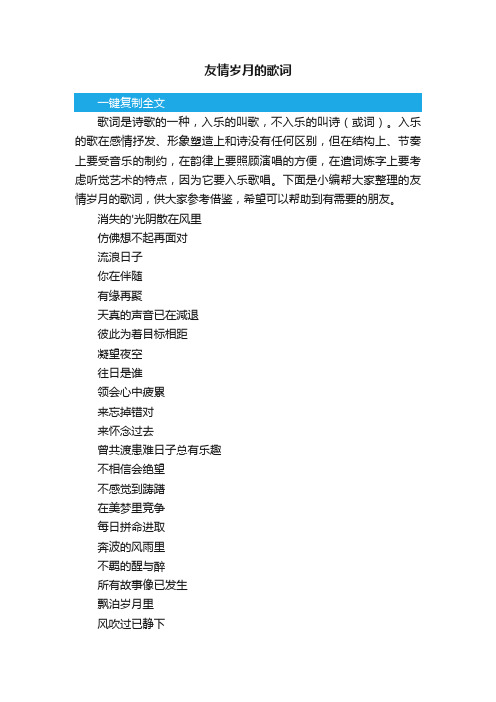 友情岁月的歌词

一键复制全文

歌词是诗歌的一种，入乐的叫歌，不入乐的叫诗（或词）。入乐的歌在感情抒发、形象塑造上和诗没有任何区别，但在结构上、节奏上要受音乐的制约，在韵律上要照顾演唱的方便，在遣词炼字上要考虑听觉艺术的特点，因为它要入乐歌唱。下面是小编帮大家整理的友情岁月的歌词，供大家参考借鉴，希望可以帮助到有需要的朋友。

消失的'光阴散在风里
仿佛想不起再面对
流浪日子
你在伴随
有缘再聚
天真的声音已在减退
彼此为着目标相距
凝望夜空
往日是谁
领会心中疲累
来忘掉错对
来怀念过去
曾共渡患难日子总有乐趣
不相信会绝望
不感觉到踌躇
在美梦里竞争
每日拼命进取
奔波的风雨里
不羁的醒与醉
所有故事像已发生
飘泊岁月里
风吹过已静下